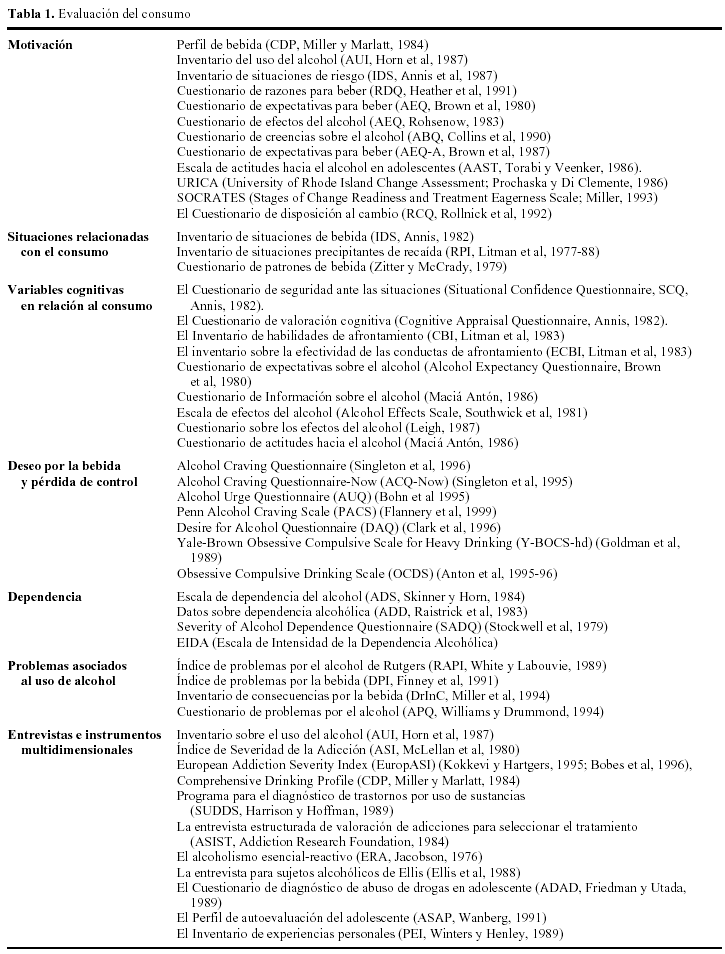 **Tabla 1.** Evaluación del consumo

| | |
|---|---|
| **Motivación** | Perfil de bebida (CDP, Miller y Marlatt, 1984)<br>Inventario del uso del alcohol (AUI, Horn et al, 1987)<br>Inventario de situaciones de riesgo (IDS, Annis et al, 1987)<br>Cuestionario de razones para beber (RDQ, Heather et al, 1991)<br>Cuestionario de expectativas para beber (AEQ, Brown et al, 1980)<br>Cuestionario de efectos del alcohol (AEQ, Rohsenow, 1983)<br>Cuestionario de creencias sobre el alcohol (ABQ, Collins et al, 1990)<br>Cuestionario de expectativas para beber (AEQ-A, Brown et al, 1987)<br>Escala de actitudes hacia el alcohol en adolescentes (AAST, Torabi y Veenker, 1986).<br>URICA (University of Rhode Island Change Assessment; Prochaska y Di Clemente, 1986)<br>SOCRATES (Stages of Change Readiness and Treatment Eagerness Scale; Miller, 1993)<br>El Cuestionario de disposición al cambio (RCQ, Rollnick et al, 1992) |
| **Situaciones relacionadas con el consumo** | Inventario de situaciones de bebida (IDS, Annis, 1982)<br>Inventario de situaciones precipitantes de recaída (RPI, Litman et al, 1977-88)<br>Cuestionario de patrones de bebida (Zitter y McCrady, 1979) |
| **Variables cognitivas en relación al consumo** | El Cuestionario de seguridad ante las situaciones (Situational Confidence Questionnaire, SCQ, Annis, 1982).<br>El Cuestionario de valoración cognitiva (Cognitive Appraisal Questionnaire, Annis, 1982).<br>El Inventario de habilidades de afrontamiento (CBI, Litman et al, 1983)<br>El inventario sobre la efectividad de las conductas de afrontamiento (ECBI, Litman et al, 1983)<br>Cuestionario de expectativas sobre el alcohol (Alcohol Expectancy Questionnaire, Brown et al, 1980)<br>Cuestionario de Información sobre el alcohol (Maciá Antón, 1986)<br>Escala de efectos del alcohol (Alcohol Effects Scale, Southwick et al, 1981)<br>Cuestionario sobre los efectos del alcohol (Leigh, 1987)<br>Cuestionario de actitudes hacia el alcohol (Maciá Antón, 1986) |
| **Deseo por la bebida y pérdida de control** | Alcohol Craving Questionnaire (Singleton et al, 1996)<br>Alcohol Craving Questionnaire-Now (ACQ-Now) (Singleton et al, 1995)<br>Alcohol Urge Questionnaire (AUQ) (Bohn et al 1995)<br>Penn Alcohol Craving Scale (PACS) (Flannery et al, 1999)<br>Desire for Alcohol Questionnaire (DAQ) (Clark et al, 1996)<br>Yale-Brown Obsessive Compulsive Scale for Heavy Drinking (Y-BOCS-hd) (Goldman et al, 1989)<br>Obsessive Compulsive Drinking Scale (OCDS) (Anton et al, 1995-96) |
| **Dependencia** | Escala de dependencia del alcohol (ADS, Skinner y Horn, 1984)<br>Datos sobre dependencia alcohólica (ADD, Raistrick et al, 1983)<br>Severity of Alcohol Dependence Questionnaire (SADQ) (Stockwell et al, 1979)<br>EIDA (Escala de Intensidad de la Dependencia Alcohólica) |
| **Problemas asociados al uso de alcohol** | Índice de problemas por el alcohol de Rutgers (RAPI, White y Labouvie, 1989)<br>Índice de problemas por la bebida (DPI, Finney et al, 1991)<br>Inventario de consecuencias por la bebida (DrInC, Miller et al, 1994)<br>Cuestionario de problemas por el alcohol (APQ, Williams y Drummond, 1994) |
| **Entrevistas e instrumentos multidimensionales** | Inventario sobre el uso del alcohol (AUI, Horn et al, 1987)<br>Índice de Severidad de la Adicción (ASI, McLellan et al, 1980)<br>European Addiction Severity Index (EuropASI) (Kokkevi y Hartgers, 1995; Bobes et al, 1996),<br>Comprehensive Drinking Profile (CDP, Miller y Marlatt, 1984)<br>Programa para el diagnóstico de trastornos por uso de sustancias (SUDDS, Harrison y Hoffman, 1989)<br>La entrevista estructurada de valoración de adicciones para seleccionar el tratamiento (ASIST, Addiction Research Foundation, 1984)<br>El alcoholismo esencial-reactivo (ERA, Jacobson, 1976)<br>La entrevista para sujetos alcohólicos de abuso de Ellis (Ellis et al, 1988)<br>El Cuestionario de diagnóstico de abuso de drogas en adolescente (ADAD, Friedman y Utada, 1989)<br>El Perfil de autoevaluación del adolescente (ASAP, Wanberg, 1991)<br>El Inventario de experiencias personales (PEI, Winters y Henley, 1989) |